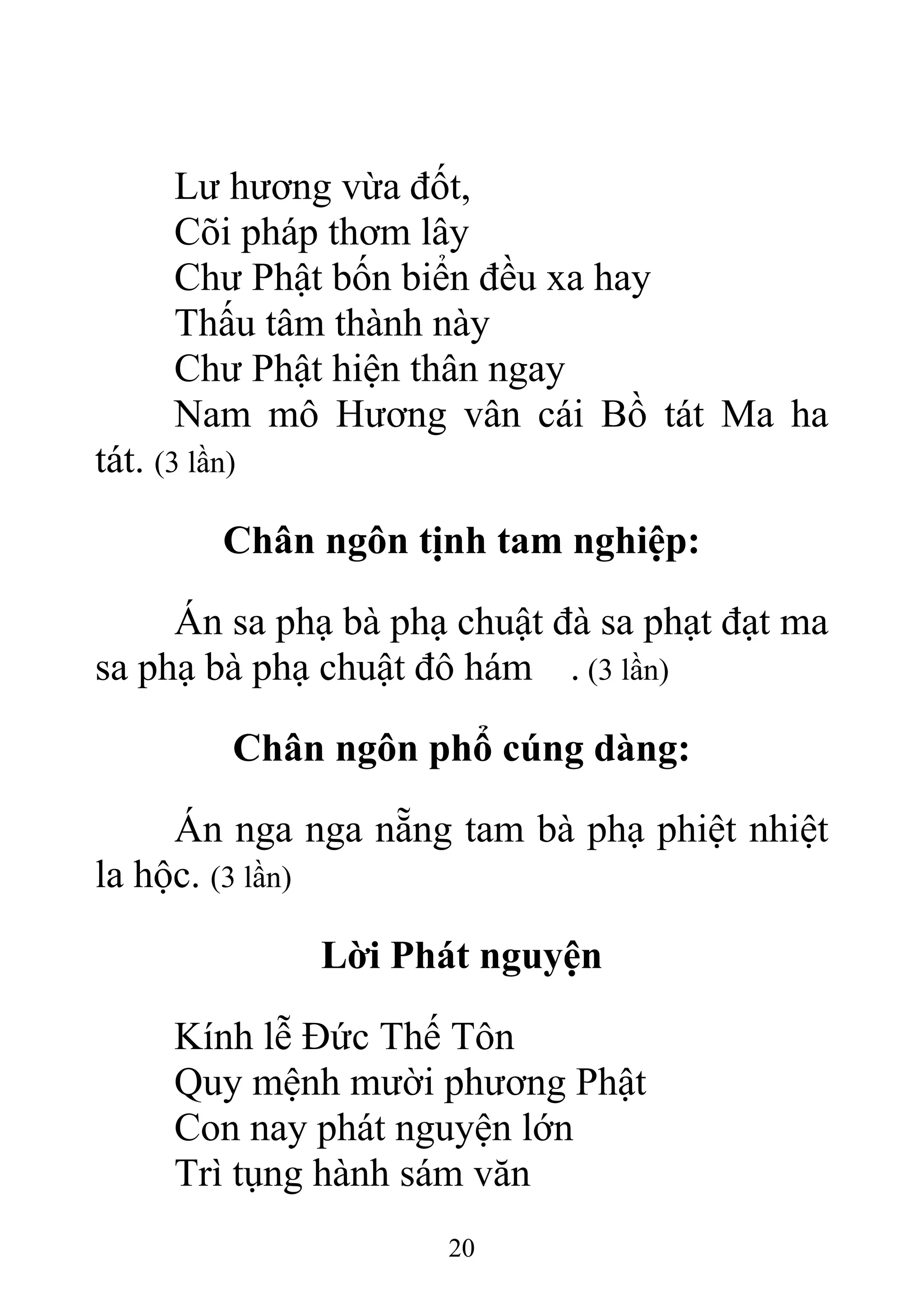 Lư hương vừa đốt,
Cõi pháp thơm lây
Chư Phật bốn biển đều xa hay
Thấu tâm thành này
Chư Phật hiện thân ngay
Nam mô Hương vân cái Bồ tát Ma ha tát. (3 lần)

Chân ngôn tịnh tam nghiệp:

Án sa phạ bà phạ chuật đà sa phạt đạt ma sa phạ bà phạ chuật đô hám . (3 lần)

Chân ngôn phổ cúng dàng:

Án nga nga nẵng tam bà phạ phiệt nhiệt la hộc. (3 lần)

Lời Phát nguyện

Kính lễ Đức Thế Tôn
Quy mệnh mười phương Phật
Con nay phát nguyện lớn
Trì tụng hành sám văn

20